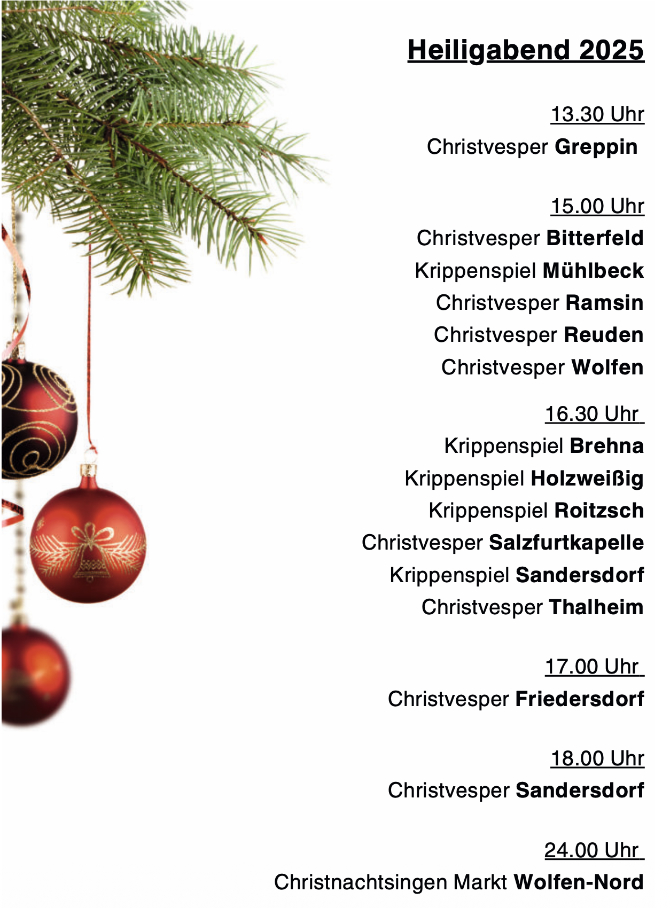 Heiligabend 2025

13.30 Uhr
Christvesper Greppin

15.00 Uhr
Christvesper Bitterfeld
Krippenspiel Mühlbeck
Christvesper Ramsin
Christvesper Reuden
Christvesper Wolfen

16.30 Uhr
Krippenspiel Brehna
Krippenspiel Holzweißig
Krippenspiel Roitzsch
Christvesper Salzfurtkapelle
Krippenspiel Sandersdorf
Christvesper Thalheim

17.00 Uhr
Christvesper Friedersdorf

18.00 Uhr
Christvesper Sandersdorf

24.00 Uhr
Christnachtsingen Markt Wolfen-Nord